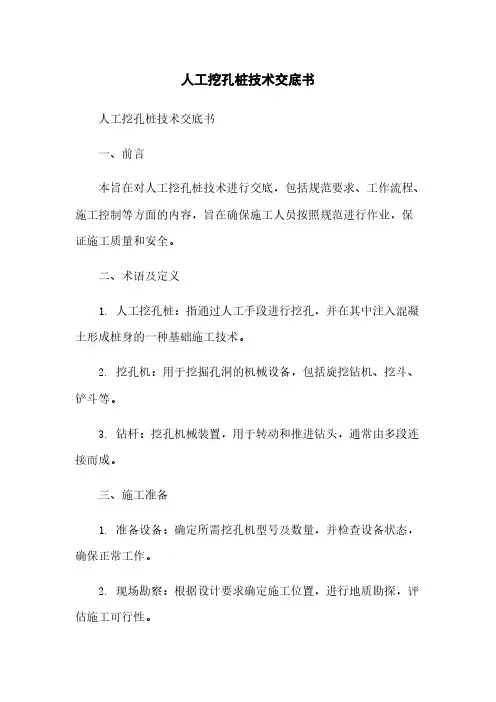 人工挖孔桩技术交底书

人工挖孔桩技术交底书

一、前言

本旨在对人工挖孔桩技术进行交底，包括规范要求、工作流程、施工控制等方面的内容，旨在确保施工人员按照规范进行作业，保证施工质量和安全。

二、术语及定义

1. 人工挖孔桩：指通过人工手段进行挖孔，并在其中注入混凝土形成桩身的一种基础施工技术。

2. 挖孔机：用于挖掘孔洞的机械设备，包括旋挖钻机、挖斗、铲斗等。

3. 钻杆：挖孔机械装置，用于转动和推进钻头，通常由多段连接而成。

三、施工准备

1. 准备设备：确定所需挖孔机型号及数量，并检查设备状态，确保正常工作。

2. 现场勘察：根据设计要求确定施工位置，进行地质勘探，评估施工可行性。